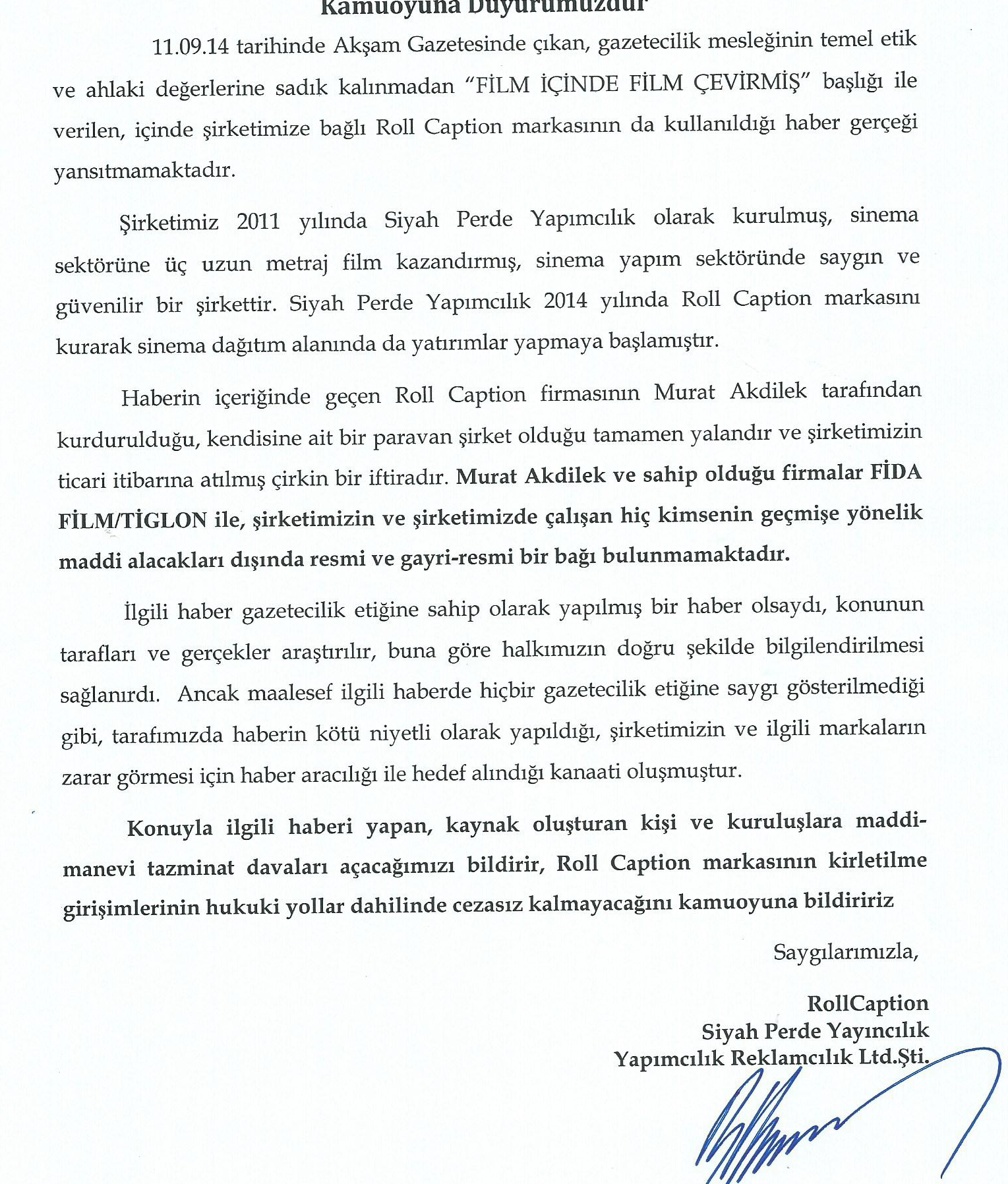 Kamuoyuna Duyurumuzdur

11.09.14 tarihinde Akşam Gazetesinde çıkan, gazetecilik mesleğinin temel etik ve ahlaki değerlerine sadık kalınmadan "FİLM İÇİNDE FİLM ÇEVİRMİŞ" başlığı ile verilen, içinde şirketimize bağlı Roll Caption markasının da kullanıldığı haber gerçeği yansıtmamaktadır.

Şirketimiz 2011 yılında Siyah Perde Yapımcılık olarak kurulmuş, sinema sektörüne üç uzun metraj film kazandırmış, sinema yapım sektöründe saygın ve güvenilir bir şirkettir. Siyah Perde Yapımcılık 2014 yılında Roll Caption markasını kurarak sinema dağıtım alanında da yatırımlar yapmaya başlamıştır.

Haberin içeriğinde geçen Roll Caption firmasının Murat Akdilek tarafından kurdurulduğu, kendisine ait bir paravan şirket olduğu tamamen yalandır ve şirketimizin ticari itibarına atılmış çirkin bir iftiradır. Murat Akdilek ve sahip olduğu firmalar FİDA FİLM/TİGLON ile, şirketimizin ve şirketimizde çalışan hiç kimsenin geçmişe yönelik maddi alacakları dışında resmi ve gayri-resmi bir bağı bulunmamaktadır.

İlgili haber gazetecilik etiğine sahip olarak yapılmış bir haber olsaydı, konunun tarafları ve gerçekler araştırılır, buna göre halkımızın doğru şekilde bilgilendirilmesi sağlanırdı. Ancak maalesef ilgili haberde hiçbir gazetecilik etiğine saygı gösterilmediği gibi, tarafımızda haberin kötü niyetli olarak yapıldığı, şirketimizin ve ilgili markaların zarar görmesi için haber aracılığı ile hedef alındığı kanaati oluşmuştur.

Konuyla ilgili haberi yapan, kaynak oluşturan kişi ve kuruluşlara maddi-manevi tazminat davaları açacağımızı bildirir, Roll Caption markasının kirletilme girişimlerinin hukuki yollar dahilinde cezasız kalmayacağını kamuoyuna bildiririz

Saygılarımızla,

RollCaption
Siyah Perde Yayıncılık
Yapımcılık Reklamcılık Ltd.Şti.